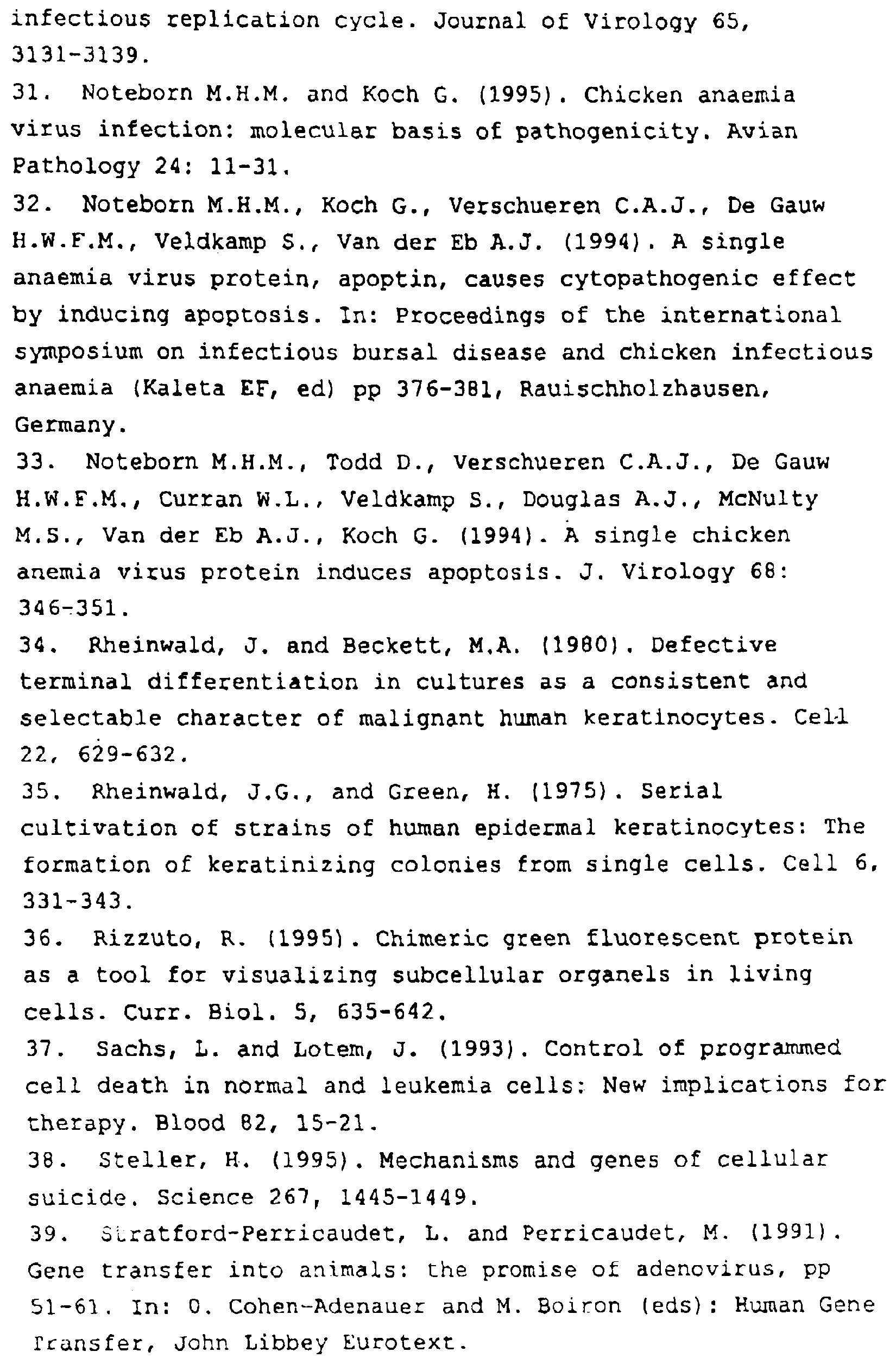 infectious replication cycle. Journal of Virology 65, 3131-3139.

31. Noteborn M.H.M. and Koch G. (1995). Chicken anaemia virus infection: molecular basis of pathogenicity. Avian Pathology 24: 11-31.

32. Noteborn M.H.M., Koch G., Verschueren C.A.J., De Gauw H.W.F.M., Veldkamp S., Van der Eb A.J. (1994). A single anaemia virus protein, apoptin, causes cytopathogenic effect by inducing apoptosis. In: Proceedings of the international symposium on infectious bursal disease and chicken infectious anaemia (Kaleta EF, ed) pp 376-381, Rauischholzhausen, Germany.

33. Noteborn M.H.M., Todd D., Verschueren C.A.J., De Gauw H.W.F.M., Curran W.L., Veldkamp S., Douglas A.J., McNulty M.S., Van der Eb A.J., Koch G. (1994). A single chicken anemia virus protein induces apoptosis. J. Virology 68: 346-351.

34. Rheinwald, J. and Beckett, M.A. (1980). Defective terminal differentiation in cultures as a consistent and selectable character of malignant human keratinocytes. Cell 22, 629-632.

35. Rheinwald, J.G., and Green, H. (1975). Serial cultivation of strains of human epidermal keratinocytes: The formation of keratinizing colonies from single cells. Cell 6, 331-343.

36. Rizzuto, R. (1995). Chimeric green fluorescent protein as a tool for visualizing subcellular organels in living cells. Curr. Biol. 5, 635-642.

37. Sachs, L. and Lotem, J. (1993). Control of programmed cell death in normal and leukemia cells: New implications for therapy. Blood 82, 15-21.

38. Steller, H. (1995). Mechanisms and genes of cellular suicide. Science 267, 1445-1449.

39. Stratford-Perricaudet, L. and Perricaudet, M. (1991). Gene transfer into animals: the promise of adenovirus, pp 51-61. In: O. Cohen-Adenauer and M. Boiron (eds): Human Gene Transfer, John Libbey Eurotext.